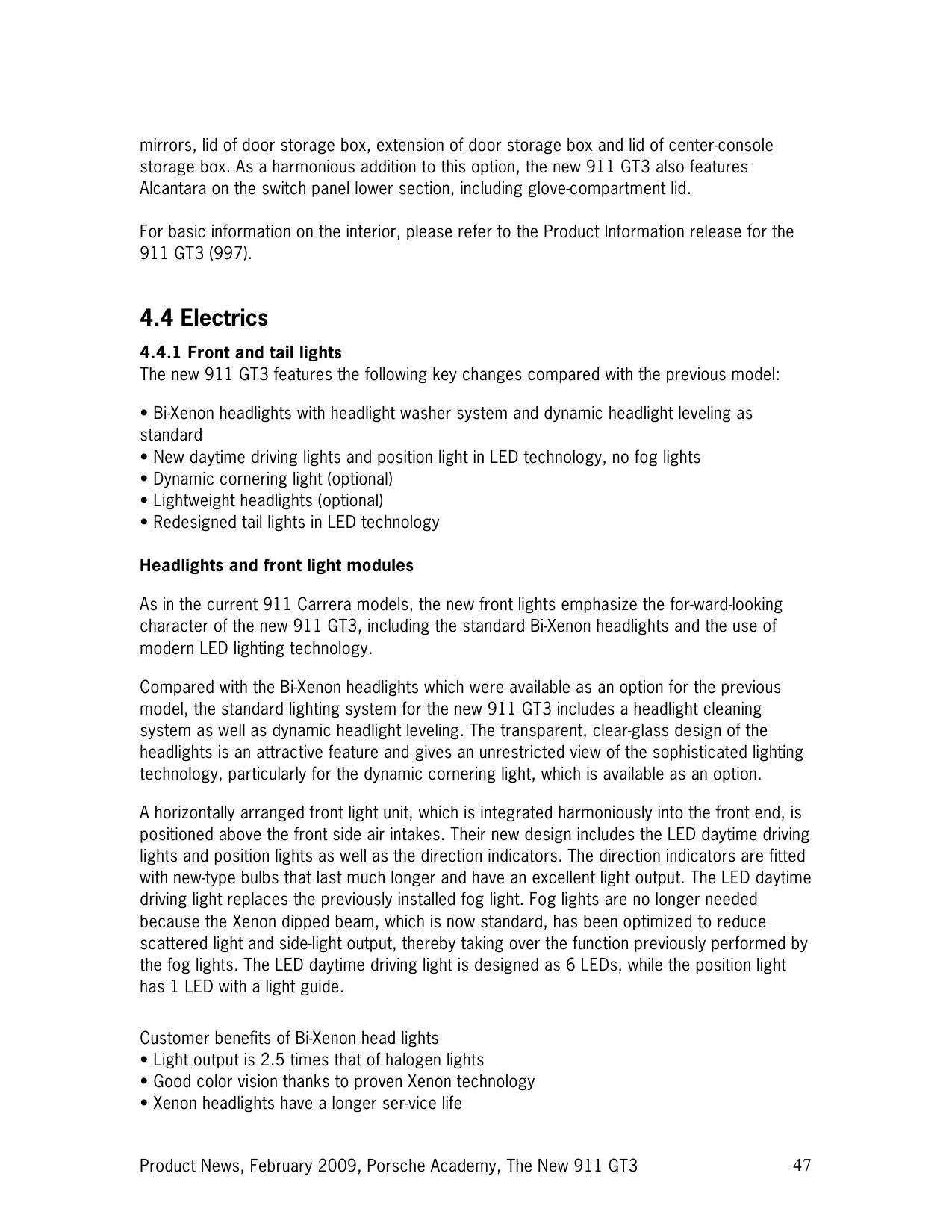 mirrors, lid of door storage box, extension of door storage box and lid of center-console storage box. As a harmonious addition to this option, the new 911 GT3 also features Alcantara on the switch panel lower section, including glove-compartment lid.

For basic information on the interior, please refer to the Product Information release for the 911 GT3 (997).

4.4 Electrics

4.4.1 Front and tail lights
The new 911 GT3 features the following key changes compared with the previous model:

• Bi-Xenon headlights with headlight washer system and dynamic headlight leveling as standard
• New daytime driving lights and position light in LED technology, no fog lights
• Dynamic cornering light (optional)
• Lightweight headlights (optional)
• Redesigned tail lights in LED technology

Headlights and front light modules

As in the current 911 Carrera models, the new front lights emphasize the for-ward-looking character of the new 911 GT3, including the standard Bi-Xenon headlights and the use of modern LED lighting technology.

Compared with the Bi-Xenon headlights which were available as an option for the previous model, the standard lighting system for the new 911 GT3 includes a headlight cleaning system as well as dynamic headlight leveling. The transparent, clear-glass design of the headlights is an attractive feature and gives an unrestricted view of the sophisticated lighting technology, particularly for the dynamic cornering light, which is available as an option.

A horizontally arranged front light unit, which is integrated harmoniously into the front end, is positioned above the front side air intakes. Their new design includes the LED daytime driving lights and position lights as well as the direction indicators. The direction indicators are fitted with new-type bulbs that last much longer and have an excellent light output. The LED daytime driving light replaces the previously installed fog light. Fog lights are no longer needed because the Xenon dipped beam, which is now standard, has been optimized to reduce scattered light and side-light output, thereby taking over the function previously performed by the fog lights. The LED daytime driving light is designed as 6 LEDs, while the position light has 1 LED with a light guide.

Customer benefits of Bi-Xenon head lights
• Light output is 2.5 times that of halogen lights
• Good color vision thanks to proven Xenon technology
• Xenon headlights have a longer ser-vice life

Product News, February 2009, Porsche Academy, The New 911 GT3 47